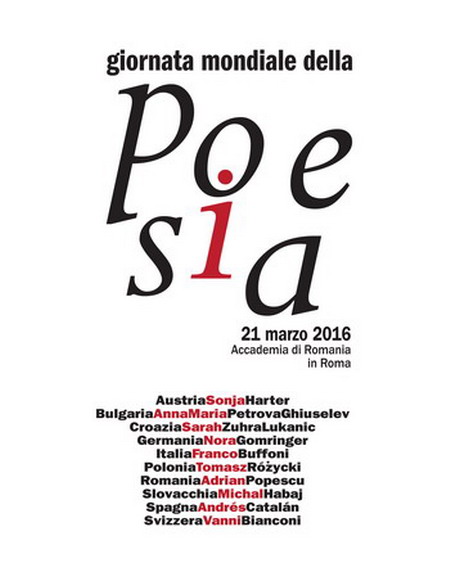 giornata mondiale della

Poesia

21 marzo 2016
Accademia di Romania
in Roma

AustriaSonjaHarter
BulgariaAnnaMariaPetrovaGhiuselev
CroaziaSarahZuhraLukanic
GermaniaNoraGomringer
ItaliaFrancoBuffoni
PoloniaTomaszRóżycki
RomaniaAdrianPopescu
SlovacchiaMichalHabaj
SpagnaAndrésCatalán
SvizzeraVanniBianconi